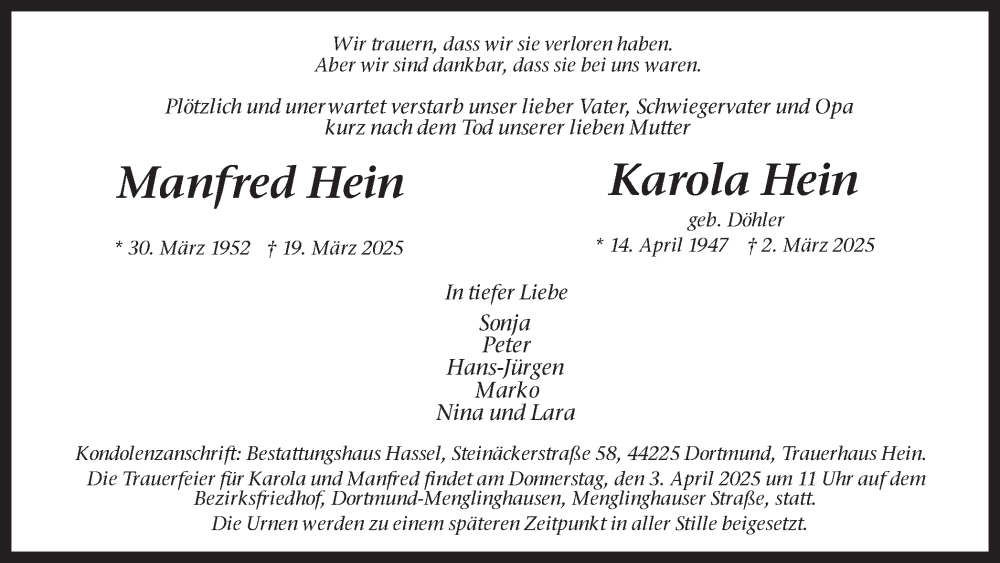 Wir trauern, dass wir sie verloren haben.
Aber wir sind dankbar, dass sie bei uns waren.

Plötzlich und unerwartet verstarb unser lieber Vater, Schwiegervater und Opa
kurz nach dem Tod unserer lieben Mutter

Manfred Hein

* 30. März 1952 † 19. März 2025

Karola Hein

geb. Döhler

* 14. April 1947 † 2. März 2025

In tiefer Liebe

Sonja
Peter
Hans-Jürgen
Marko
Nina und Lara

Kondolenzanschrift: Bestattungshaus Hassel, Steinäckerstraße 58, 44225 Dortmund, Trauerhaus Hein.
Die Trauerfeier für Karola und Manfred findet am Donnerstag, den 3. April 2025 um 11 Uhr auf dem Bezirksfriedhof, Dortmund-Menglinghausen, Menglinghauser Straße, statt.
Die Urnen werden zu einem späteren Zeitpunkt in aller Stille beigesetzt.